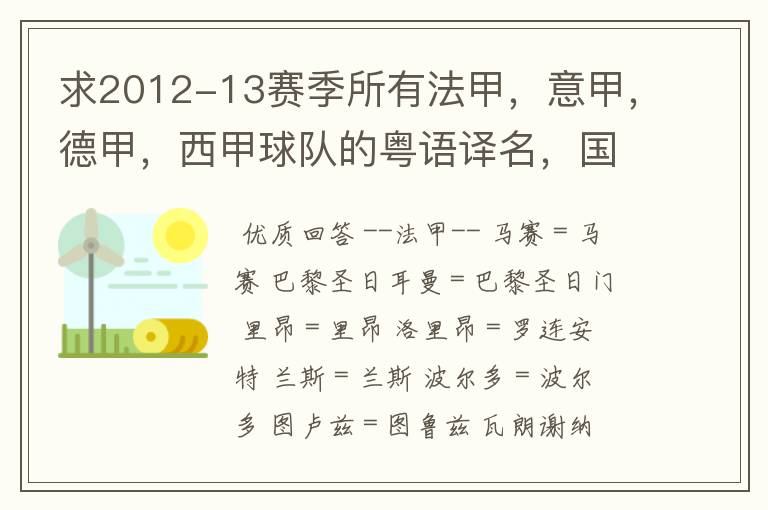 求2012-13赛季所有法甲，意甲，德甲，西甲球队的粤语译名，国

优质回答 --法甲-- 马赛 = 马赛 巴黎圣日耳曼 = 巴黎圣日门 里昂 = 里昂 洛里昂 = 罗连安特 兰斯 = 兰斯 波尔多 = 波尔多 图卢兹 = 图鲁兹 瓦朗谢纳